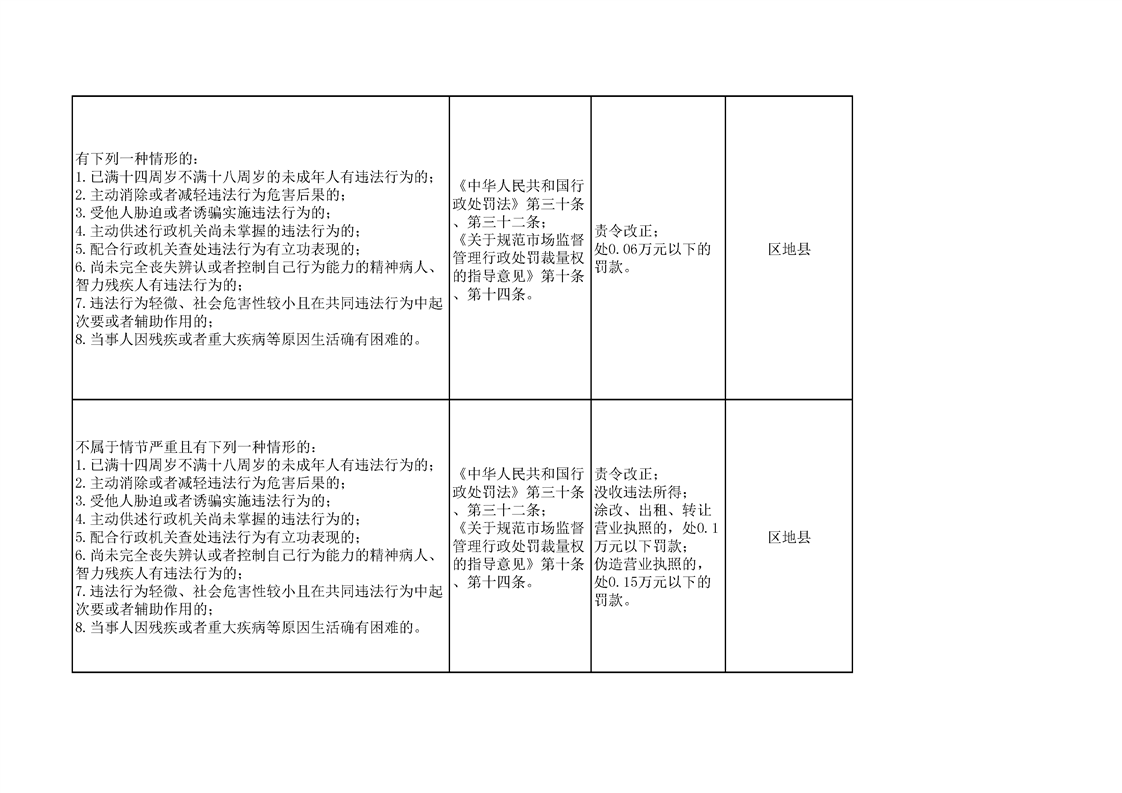 | | | | |
|---|---|---|---|
| 有下列一种情形的：<br>1.已满十四周岁不满十八周岁的未成年人有违法行为的；<br>2.主动消除或者减轻违法行为危害后果的；<br>3.受他人胁迫或者诱骗实施违法行为的；<br>4.主动供述行政机关尚未掌握的违法行为的；<br>5.配合行政机关查处违法行为有立功表现的；<br>6.尚未完全丧失辨认或者控制自己行为能力的精神病人、智力残疾人有违法行为的；<br>7.违法行为轻微、社会危害性较小且在共同违法行为中起次要或者辅助作用的；<br>8.当事人因残疾或者重大疾病等原因生活确有困难的。 | 《中华人民共和国行政处罚法》第三十条、第三十二条；<br>《关于规范市场监督管理行政处罚裁量权的指导意见》第十条、第十四条。 | 责令改正；<br>处0.06万元以下的罚款。 | 区地县 |
| 不属于情节严重且有下列一种情形的：<br>1.已满十四周岁不满十八周岁的未成年人有违法行为的；<br>2.主动消除或者减轻违法行为危害后果的；<br>3.受他人胁迫或者诱骗实施违法行为的；<br>4.主动供述行政机关尚未掌握的违法行为的；<br>5.配合行政机关查处违法行为有立功表现的；<br>6.尚未完全丧失辨认或者控制自己行为能力的精神病人、智力残疾人有违法行为的；<br>7.违法行为轻微、社会危害性较小且在共同违法行为中起次要或者辅助作用的；<br>8.当事人因残疾或者重大疾病等原因生活确有困难的。 | 《中华人民共和国行政处罚法》第三十条、第三十二条；<br>《关于规范市场监督管理行政处罚裁量权的指导意见》第十条、第十四条。 | 责令改正；<br>没收违法所得；<br>涂改、出租、转让营业执照的，处0.1万元以下罚款；<br>伪造营业执照的，处0.15万元以下的罚款。 | 区地县 |